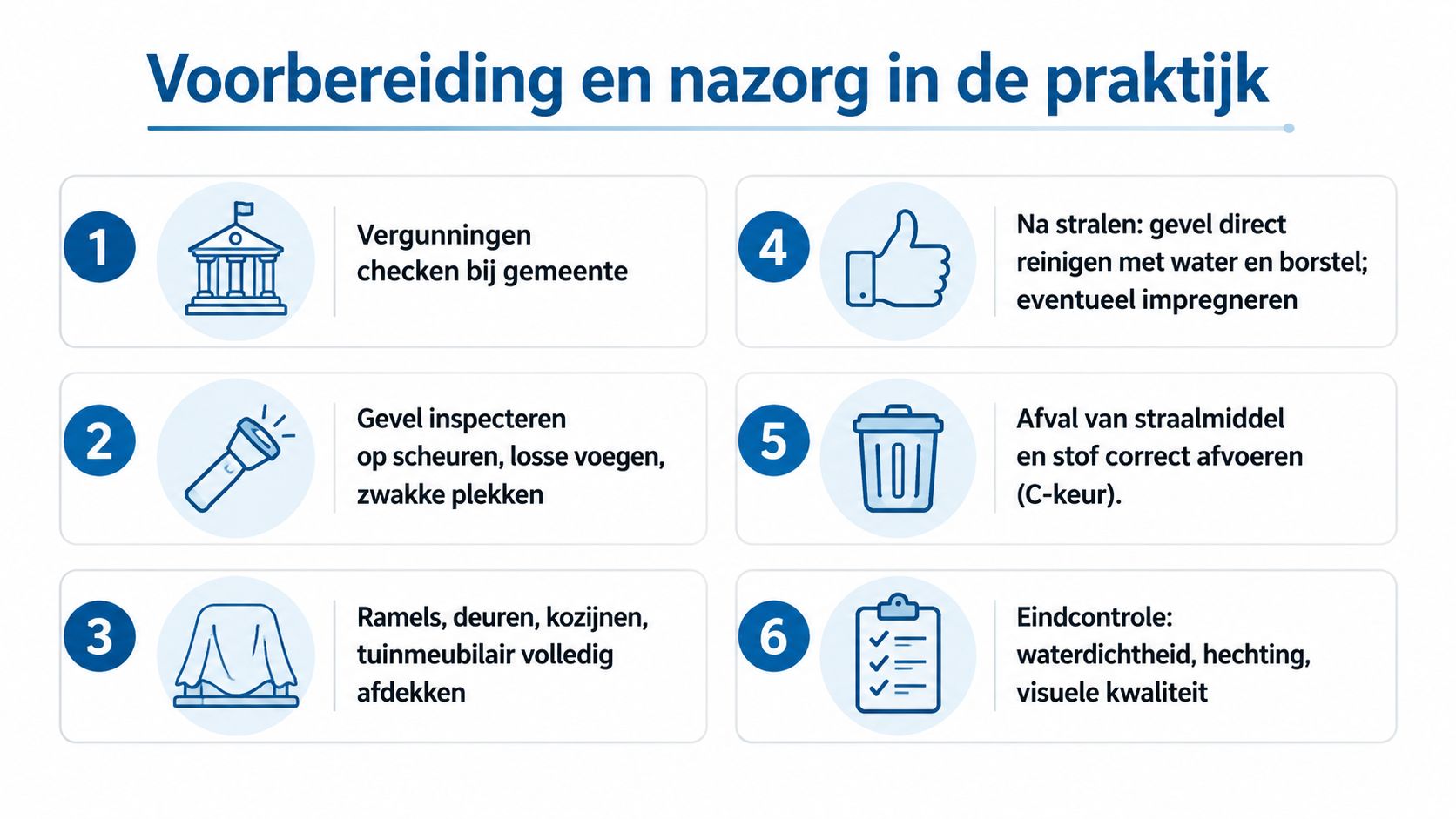 Voorbereiding en nazorg in de praktijk

1 Vergunningen checken bij gemeente

2 Gevel inspecteren op scheuren, losse voegen, zwakke plekken

3 Ramels, deuren, kozijnen, tuinmeubilair volledig afdekken

4 Na stralen: gevel direct reinigen met water en borstel; eventueel impregneren

5 Afval van straalmiddel en stof correct afvoeren (C-keur).

6 Eindcontrole: waterdichtheid, hechting, visuele kwaliteit